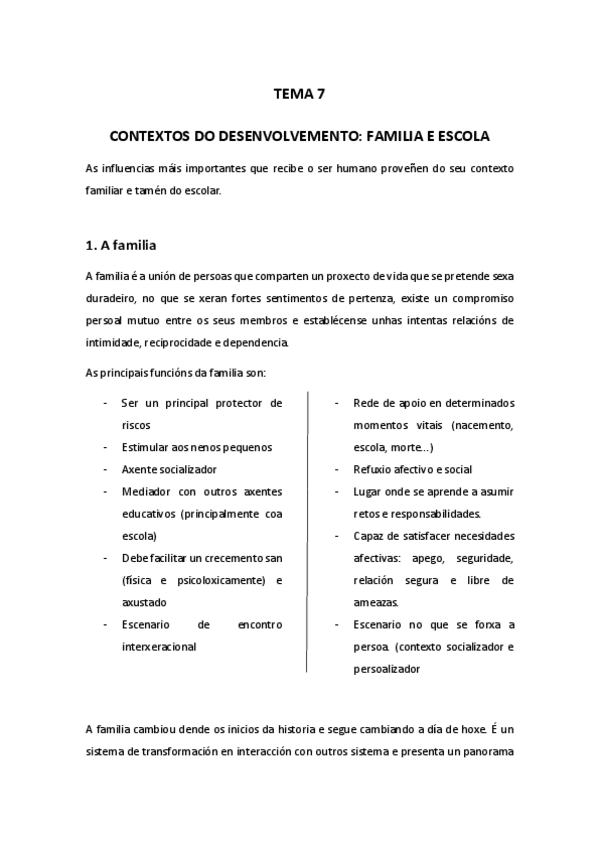 TEMA 7

CONTEXTOS DO DESENVOLVEMENTO: FAMILIA E ESCOLA

As influencias máis importantes que recibe o ser humano proveñen do seu contexto familiar e tamén do escolar.

1. A familia

A familia é a unión de persoas que comparten un proxecto de vida que se pretende sexa duradeiro, no que se xeran fortes sentimentos de pertenza, existe un compromiso persoal mutuo entre os seus membros e establécense unhas intentas relacións de intimidade, reciprocidade e dependencia.

As principais funcións da familia son:

- Ser un principal protector de riscos
- Estimular aos nenos pequenos
- Axente socializador
- Mediador con outros axentes educativos (principalmente coa escola)
- Debe facilitar un crecemento san (física e psicoloxicamente) e axustado
- Escenario de encontro interxeracional

- Rede de apoio en determinados momentos vitais (nacemento, escola, morte...)
- Refuxio afectivo e social
- Lugar onde se aprende a asumir retos e responsabilidades.
- Capaz de satisfacer necesidades afectivas: apego, seguridade, relación segura e libre de ameazas.
- Escenario no que se forxa a persoa. (contexto socializador e persoalizador

A familia cambiou dende os inicios da historia e segue cambiando a día de hoxe. É un sistema de transformación en interacción con outros sistema e presenta un panorama